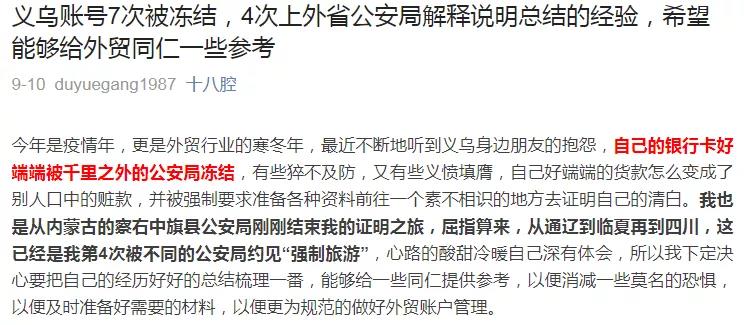 义乌账号7次被冻结，4次上外省公安局解释说明总结的经验，希望能够给外贸同仁一些参考

9-10 duyuegang1987 十八腔

今年是疫情年，更是外贸行业的寒冬年，最近不断地听到义乌身边朋友的抱怨，自己的银行卡好端端被千里之外的公安局冻结，有些猝不及防，又有些义愤填膺，自己好端端的货款怎么变成了别人口中的赃款，并被强制要求准备各种资料前往一个素不相识的地方去证明自己的清白。我也是从内蒙古的察右中旗县公安局刚刚结束我的证明之旅，屈指算来，从通辽到临夏再到四川，这已经是我第4次被不同的公安局约见“强制旅游”，心路的酸甜冷暖自己深有体会，所以我下定决心要把自己的经历好好的总结梳理一番，能够给一些同仁提供参考，以便消减一些莫名的恐惧，以便及时准备好需要的材料，以便更为规范的做好外贸账户管理。